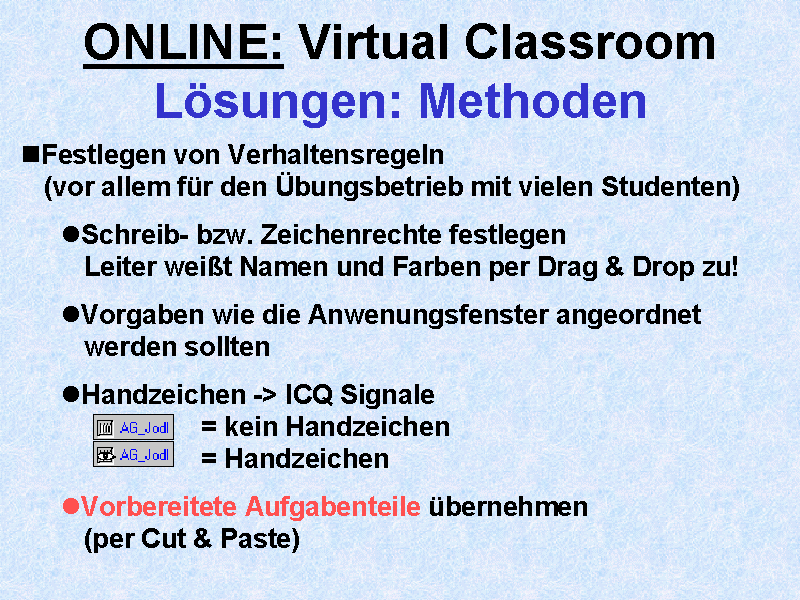 ONLINE: Virtual Classroom
Lösungen: Methoden

■Festlegen von Verhaltensregeln
(vor allem für den Übungsbetrieb mit vielen Studenten)

●Schreib- bzw. Zeichenrechte festlegen
Leiter weißt Namen und Farben per Drag & Drop zu!

●Vorgaben wie die Anwenungsfenster angeordnet werden sollten

●Handzeichen -> ICQ Signale
AG_Jodl = kein Handzeichen
AG_Jodl = Handzeichen

●Vorbereitete Aufgabenteile übernehmen
(per Cut & Paste)